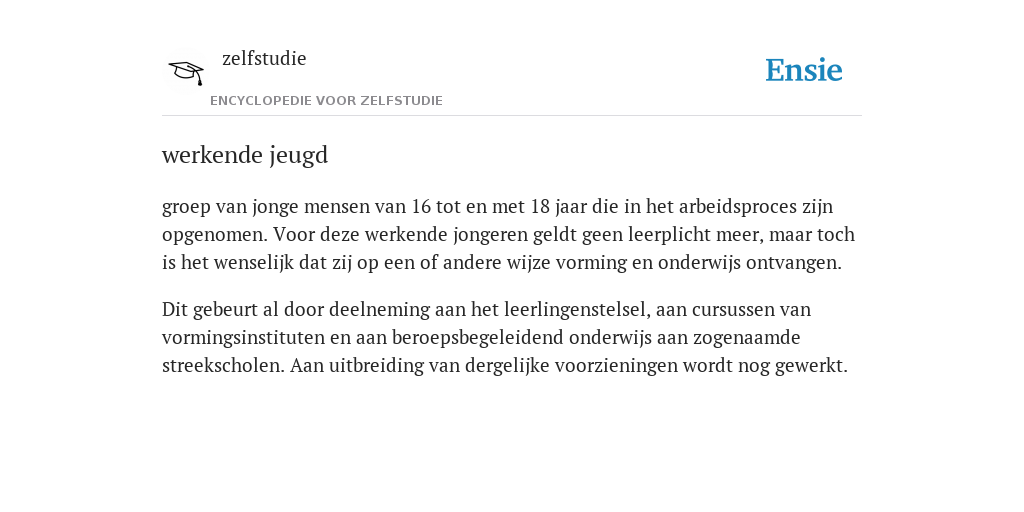 zelfstudie
ENCYCLOPEDIE VOOR ZELFSTUDIE

Ensie

werkende jeugd

groep van jonge mensen van 16 tot en met 18 jaar die in het arbeidsproces zijn opgenomen. Voor deze werkende jongeren geldt geen leerplicht meer, maar toch is het wenselijk dat zij op een of andere wijze vorming en onderwijs ontvangen.

Dit gebeurt al door deelneming aan het leerlingenstelsel, aan cursussen van vormingsinstituten en aan beroepsbegeleidend onderwijs aan zogenaamde streekscholen. Aan uitbreiding van dergelijke voorzieningen wordt nog gewerkt.